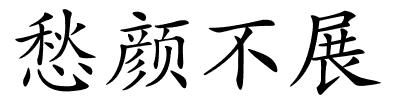 愁颜不展